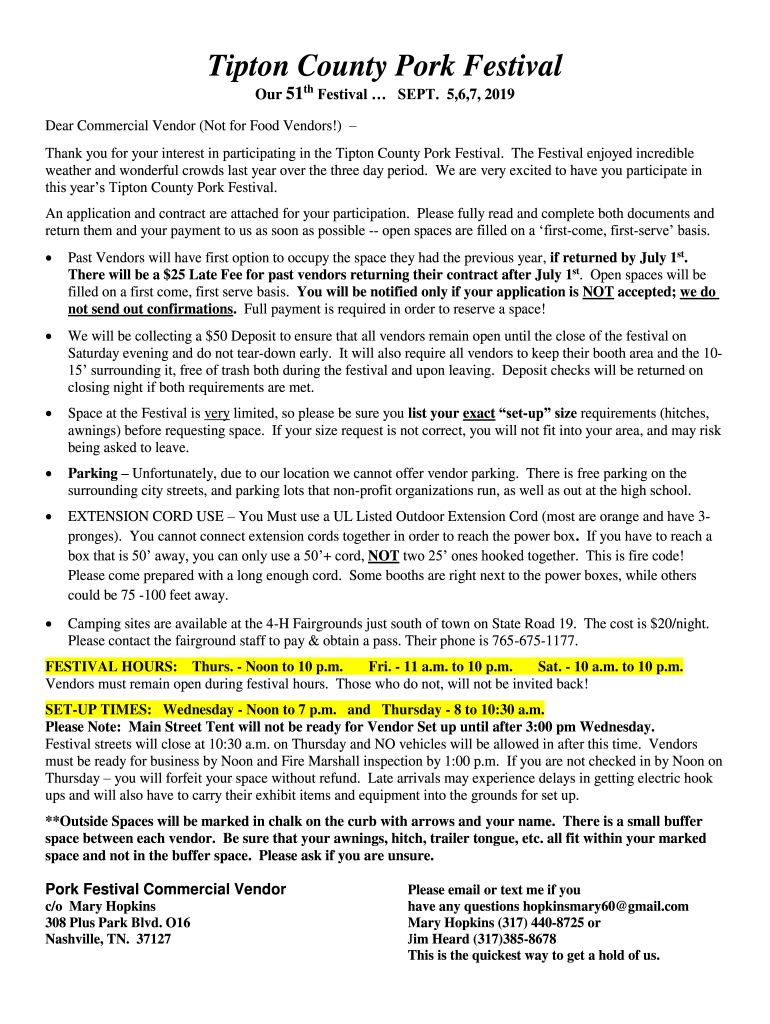 Tipton County Pork Festival

Our 51$^{th}$ Festival … SEPT. 5,6,7, 2019

Dear Commercial Vendor (Not for Food Vendors!) –

Thank you for your interest in participating in the Tipton County Pork Festival. The Festival enjoyed incredible weather and wonderful crowds last year over the three day period. We are very excited to have you participate in this year's Tipton County Pork Festival.

An application and contract are attached for your participation. Please fully read and complete both documents and return them and your payment to us as soon as possible -- open spaces are filled on a 'first-come, first-serve' basis.

• Past Vendors will have first option to occupy the space they had the previous year, if returned by July 1$^{st}$. There will be a $25 Late Fee for past vendors returning their contract after July 1$^{st}$. Open spaces will be filled on a first come, first serve basis. You will be notified only if your application is NOT accepted; we do not send out confirmations. Full payment is required in order to reserve a space!

• We will be collecting a $50 Deposit to ensure that all vendors remain open until the close of the festival on Saturday evening and do not tear-down early. It will also require all vendors to keep their booth area and the 10-15' surrounding it, free of trash both during the festival and upon leaving. Deposit checks will be returned on closing night if both requirements are met.

• Space at the Festival is very limited, so please be sure you list your exact "set-up" size requirements (hitches, awnings) before requesting space. If your size request is not correct, you will not fit into your area, and may risk being asked to leave.

• Parking – Unfortunately, due to our location we cannot offer vendor parking. There is free parking on the surrounding city streets, and parking lots that non-profit organizations run, as well as out at the high school.

• EXTENSION CORD USE – You Must use a UL Listed Outdoor Extension Cord (most are orange and have 3-pronges). You cannot connect extension cords together in order to reach the power box. If you have to reach a box that is 50' away, you can only use a 50'+ cord, NOT two 25' ones hooked together. This is fire code! Please come prepared with a long enough cord. Some booths are right next to the power boxes, while others could be 75 -100 feet away.

• Camping sites are available at the 4-H Fairgrounds just south of town on State Road 19. The cost is $20/night. Please contact the fairground staff to pay & obtain a pass. Their phone is 765-675-1177.

FESTIVAL HOURS: Thurs. - Noon to 10 p.m. Fri. - 11 a.m. to 10 p.m. Sat. - 10 a.m. to 10 p.m.
Vendors must remain open during festival hours. Those who do not, will not be invited back!

SET-UP TIMES: Wednesday - Noon to 7 p.m. and Thursday - 8 to 10:30 a.m.
Please Note: Main Street Tent will not be ready for Vendor Set up until after 3:00 pm Wednesday.
Festival streets will close at 10:30 a.m. on Thursday and NO vehicles will be allowed in after this time. Vendors must be ready for business by Noon and Fire Marshall inspection by 1:00 p.m. If you are not checked in by Noon on Thursday – you will forfeit your space without refund. Late arrivals may experience delays in getting electric hook ups and will also have to carry their exhibit items and equipment into the grounds for set up.

**Outside Spaces will be marked in chalk on the curb with arrows and your name. There is a small buffer space between each vendor. Be sure that your awnings, hitch, trailer tongue, etc. all fit within your marked space and not in the buffer space. Please ask if you are unsure.

Pork Festival Commercial Vendor
c/o Mary Hopkins
308 Plus Park Blvd. O16
Nashville, TN. 37127

Please email or text me if you have any questions hopkinsmary60@gmail.com
Mary Hopkins (317) 440-8725 or
Jim Heard (317)385-8678
This is the quickest way to get a hold of us.